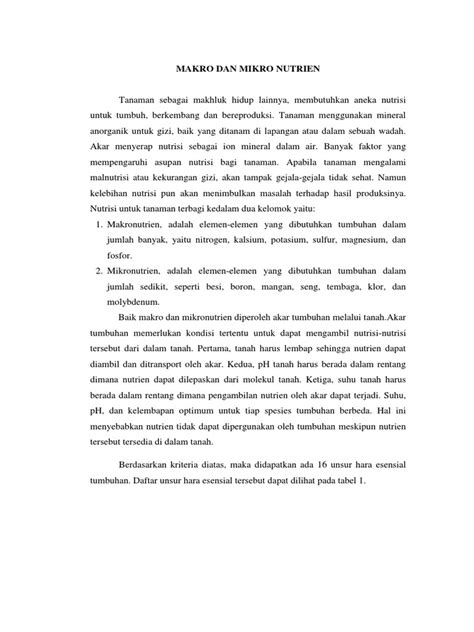 MAKRO DAN MIKRO NUTRIEN

Tanaman sebagai makhluk hidup lainnya, membutuhkan aneka nutrisi untuk tumbuh, berkembang dan bereproduksi. Tanaman menggunakan mineral anorganik untuk gizi, baik yang ditanam di lapangan atau dalam sebuah wadah. Akar menyerap nutrisi sebagai ion mineral dalam air. Banyak faktor yang mempengaruhi asupan nutrisi bagi tanaman. Apabila tanaman mengalami malnutrisi atau kekurangan gizi, akan tampak gejala-gejala tidak sehat. Namun kelebihan nutrisi pun akan menimbulkan masalah terhadap hasil produksinya. Nutrisi untuk tanaman terbagi kedalam dua kelomok yaitu:

1. Makronutrien, adalah elemen-elemen yang dibutuhkan tumbuhan dalam jumlah banyak, yaitu nitrogen, kalsium, potasium, sulfur, magnesium, dan fosfor.
2. Mikronutrien, adalah elemen-elemen yang dibutuhkan tumbuhan dalam jumlah sedikit, seperti besi, boron, mangan, seng, tembaga, klor, dan molybdenum.

Baik makro dan mikronutrien diperoleh akar tumbuhan melalui tanah.Akar tumbuhan memerlukan kondisi tertentu untuk dapat mengambil nutrisi-nutrisi tersebut dari dalam tanah. Pertama, tanah harus lembap sehingga nutrien dapat diambil dan ditransport oleh akar. Kedua, pH tanah harus berada dalam rentang dimana nutrien dapat dilepaskan dari molekul tanah. Ketiga, suhu tanah harus berada dalam rentang dimana pengambilan nutrien oleh akar dapat terjadi. Suhu, pH, dan kelembapan optimum untuk tiap spesies tumbuhan berbeda. Hal ini menyebabkan nutrien tidak dapat dipergunakan oleh tumbuhan meskipun nutrien tersebut tersedia di dalam tanah.

Berdasarkan kriteria diatas, maka didapatkan ada 16 unsur hara esensial tumbuhan. Daftar unsur hara esensial tersebut dapat dilihat pada tabel 1.